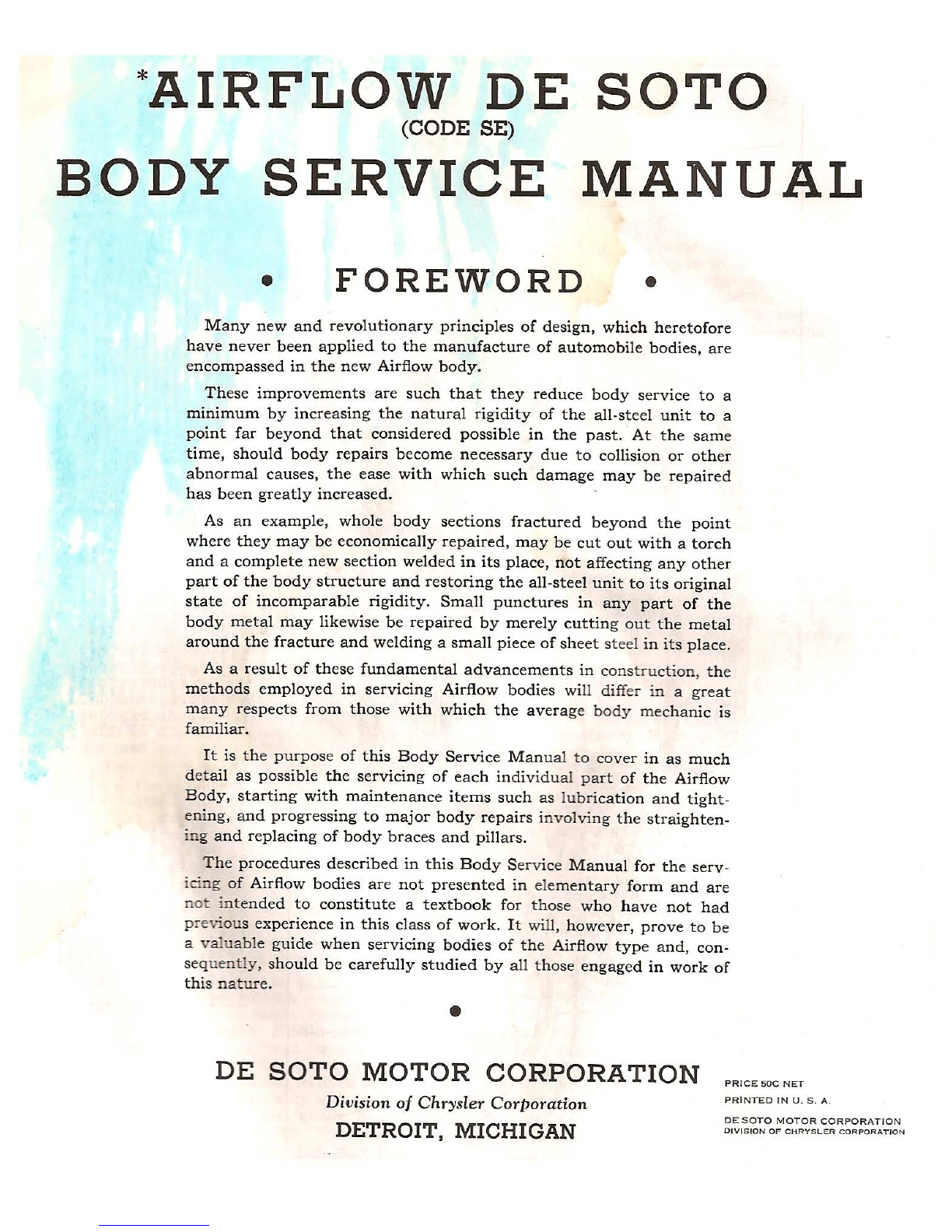 *AIRFLOW DE SOTO
(CODE SE)
BODY SERVICE MANUAL

• FOREWORD •

Many new and revolutionary principles of design, which heretofore have never been applied to the manufacture of automobile bodies, are encompassed in the new Airflow body.

These improvements are such that they reduce body service to a minimum by increasing the natural rigidity of the all-steel unit to a point far beyond that considered possible in the past. At the same time, should body repairs become necessary due to collision or other abnormal causes, the ease with which such damage may be repaired has been greatly increased.

As an example, whole body sections fractured beyond the point where they may be economically repaired, may be cut out with a torch and a complete new section welded in its place, not affecting any other part of the body structure and restoring the all-steel unit to its original state of incomparable rigidity. Small punctures in any part of the body metal may likewise be repaired by merely cutting out the metal around the fracture and welding a small piece of sheet steel in its place.

As a result of these fundamental advancements in construction, the methods employed in servicing Airflow bodies will differ in a great many respects from those with which the average body mechanic is familiar.

It is the purpose of this Body Service Manual to cover in as much detail as possible the servicing of each individual part of the Airflow Body, starting with maintenance items such as lubrication and tightening, and progressing to major body repairs involving the straightening and replacing of body braces and pillars.

The procedures described in this Body Service Manual for the servicing of Airflow bodies are not presented in elementary form and are not intended to constitute a textbook for those who have not had previous experience in this class of work. It will, however, prove to be a valuable guide when servicing bodies of the Airflow type and, consequently, should be carefully studied by all those engaged in work of this nature.

•

DE SOTO MOTOR CORPORATION
Division of Chrysler Corporation
DETROIT, MICHIGAN

PRICE 50C NET
PRINTED IN U. S. A.
DE SOTO MOTOR CORPORATION
DIVISION OF CHRYSLER CORPORATION